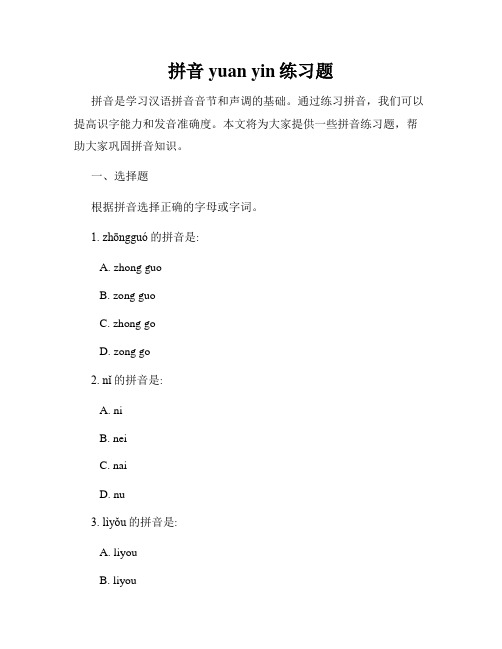 拼音 yuan yin 练习题

拼音是学习汉语拼音音节和声调的基础。通过练习拼音，我们可以提高识字能力和发音准确度。本文将为大家提供一些拼音练习题，帮助大家巩固拼音知识。

一、选择题

根据拼音选择正确的字母或字词。

1. zhōngguó 的拼音是:

A. zhong guo

B. zong guo

C. zhong go

D. zong go

2. nǐ 的拼音是:

A. ni

B. nei

C. nai

D. nu

3. liyǒu 的拼音是:

A. liyou

B. liyou